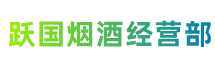 跃国烟酒经营部